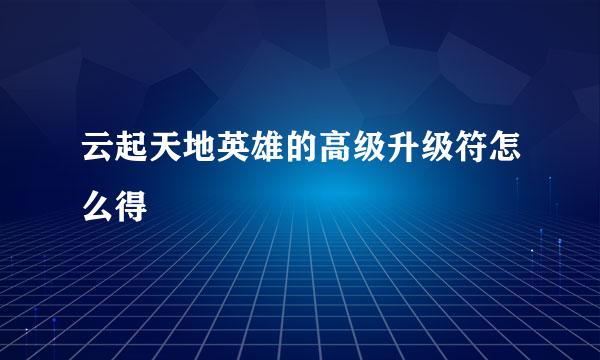 云起天地英雄的高级升级符怎么得